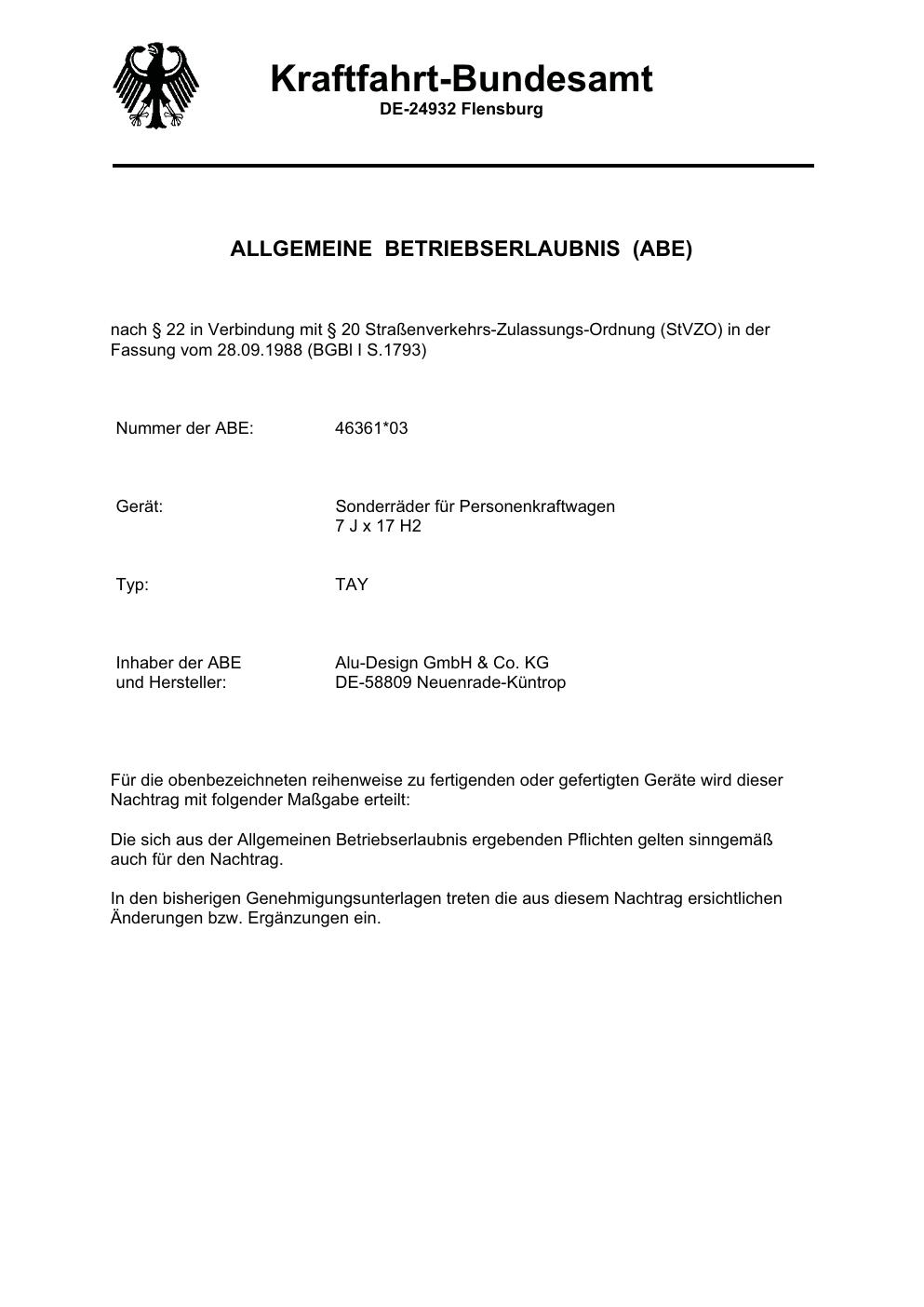 Kraftfahrt-Bundesamt
DE-24932 Flensburg

ALLGEMEINE BETRIEBSERLAUBNIS (ABE)

nach § 22 in Verbindung mit § 20 Straßenverkehrs-Zulassungs-Ordnung (StVZO) in der Fassung vom 28.09.1988 (BGBl I S.1793)

Nummer der ABE: 46361*03

Gerät: Sonderräder für Personenkraftwagen
7 J x 17 H2

Typ: TAY

Inhaber der ABE und Hersteller: Alu-Design GmbH & Co. KG
DE-58809 Neuenrade-Küntrop

Für die obenbezeichneten reihenweise zu fertigenden oder gefertigten Geräte wird dieser Nachtrag mit folgender Maßgabe erteilt:

Die sich aus der Allgemeinen Betriebserlaubnis ergebenden Pflichten gelten sinngemäß auch für den Nachtrag.

In den bisherigen Genehmigungsunterlagen treten die aus diesem Nachtrag ersichtlichen Änderungen bzw. Ergänzungen ein.